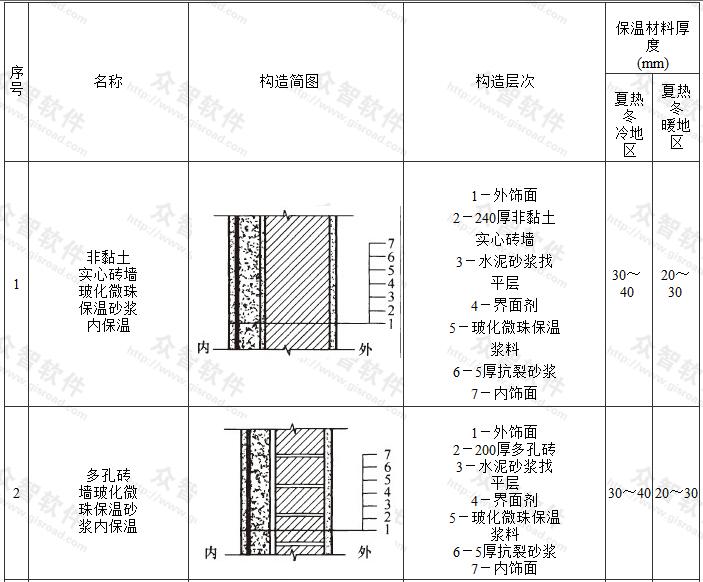 | 序号 | 名称 | 构造简图 | 构造层次 | 保温材料厚度 (mm) 夏热冬冷地区 | 保温材料厚度 (mm) 夏热冬暖地区 |
|---|---|---|---|---|---|
| 1 | 非黏土实心砖墙玻化微珠保温砂浆内保温 | 7 6 5 4 3 2 1 内 外 | 1－外饰面 2－240厚非黏土实心砖墙 3－水泥砂浆找平层 4－界面剂 5－玻化微珠保温浆料 6－5厚抗裂砂浆 7－内饰面 | 30～40 | 20～30 |
| 2 | 多孔砖墙玻化微珠保温砂浆内保温 | 7 6 5 4 3 2 1 内 外 | 1－外饰面 2－200厚多孔砖 3－水泥砂浆找平层 4－界面剂 5－玻化微珠保温浆料 6－5厚抗裂砂浆 7－内饰面 | 30～40 | 20～30 |

众智软件 http://www.gisroad.com